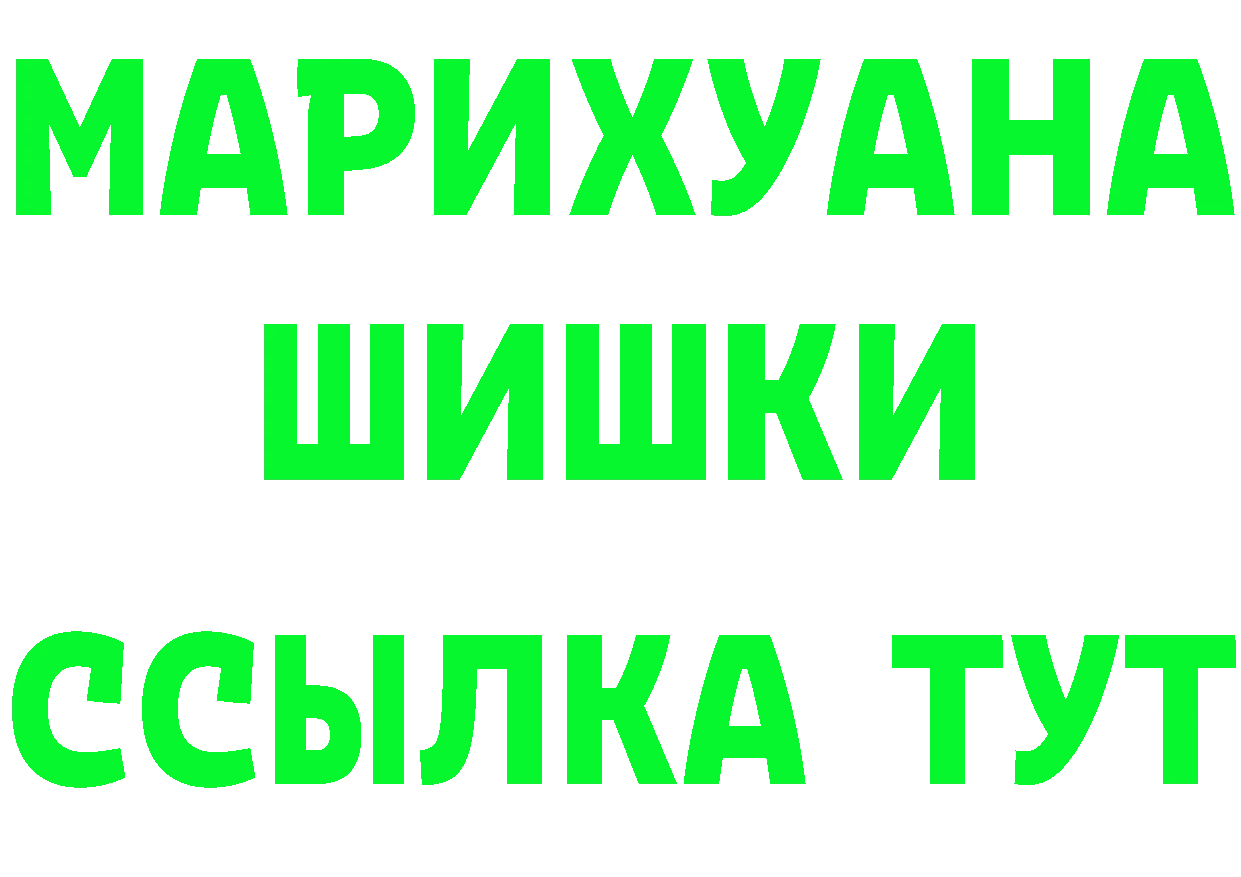 МАРИХУАНА
ШИШКИ
ССЫЛКА ТУТ